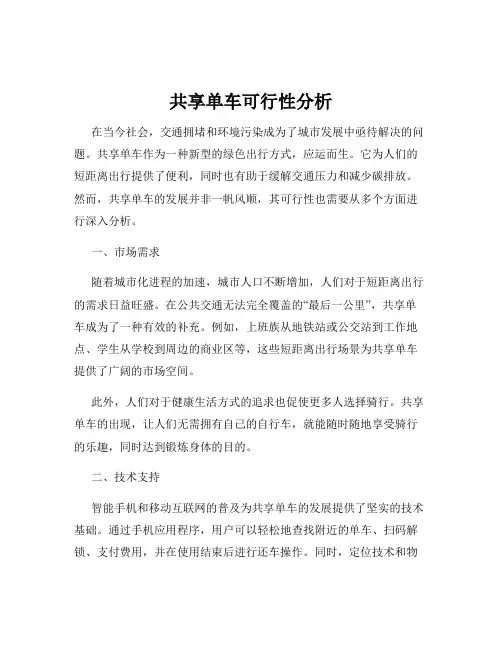 共享单车可行性分析

在当今社会，交通拥堵和环境污染成为了城市发展中亟待解决的问题。共享单车作为一种新型的绿色出行方式，应运而生。它为人们的短距离出行提供了便利，同时也有助于缓解交通压力和减少碳排放。然而，共享单车的发展并非一帆风顺，其可行性也需要从多个方面进行深入分析。

一、市场需求

随着城市化进程的加速，城市人口不断增加，人们对于短距离出行的需求日益旺盛。在公共交通无法完全覆盖的“最后一公里”，共享单车成为了一种有效的补充。例如，上班族从地铁站或公交站到工作地点、学生从学校到周边的商业区等，这些短距离出行场景为共享单车提供了广阔的市场空间。

此外，人们对于健康生活方式的追求也促使更多人选择骑行。共享单车的出现，让人们无需拥有自己的自行车，就能随时随地享受骑行的乐趣，同时达到锻炼身体的目的。

二、技术支持

智能手机和移动互联网的普及为共享单车的发展提供了坚实的技术基础。通过手机应用程序，用户可以轻松地查找附近的单车、扫码解锁、支付费用，并在使用结束后进行还车操作。同时，定位技术和物